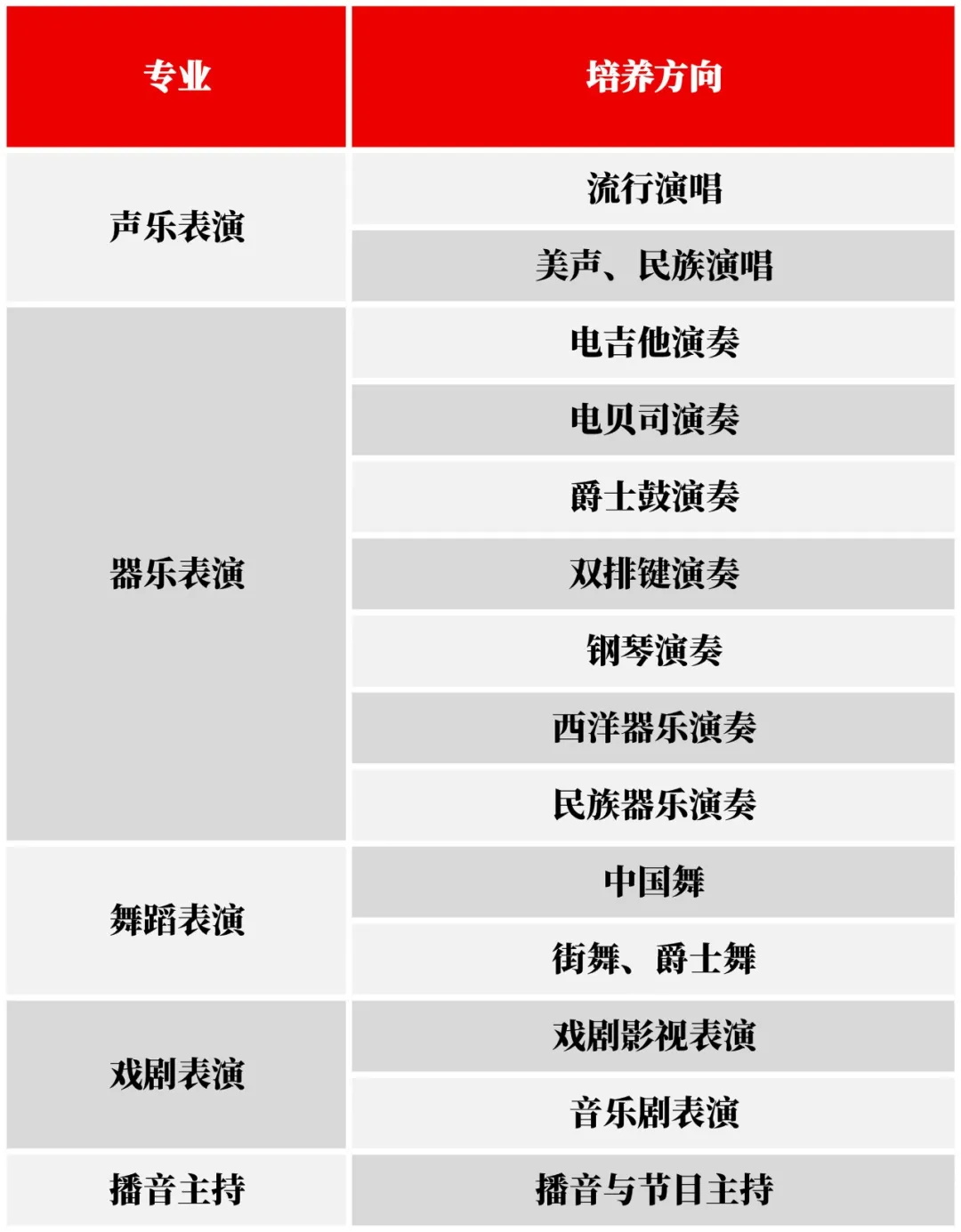 | 专业 | 培养方向 |
|---|---|
| 声乐表演 | 流行演唱 |
| | 美声、民族演唱 |
| 器乐表演 | 电吉他演奏 |
| | 电贝司演奏 |
| | 爵士鼓演奏 |
| | 双排键演奏 |
| | 钢琴演奏 |
| | 西洋器乐演奏 |
| | 民族器乐演奏 |
| 舞蹈表演 | 中国舞 |
| | 街舞、爵士舞 |
| 戏剧表演 | 戏剧影视表演 |
| | 音乐剧表演 |
| 播音主持 | 播音与节目主持 |